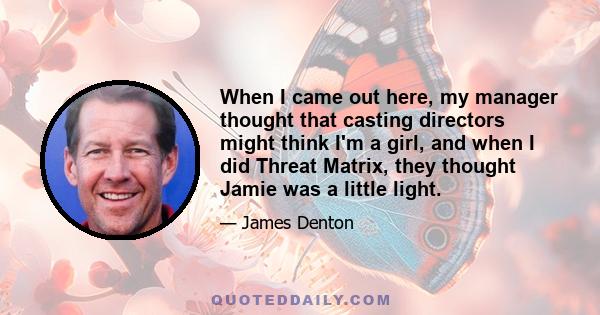 When I came out here, my manager thought that casting directors might think I'm a girl, and when I did Threat Matrix, they thought Jamie was a little light.

— James Denton

QUOTEDDAILY.COM